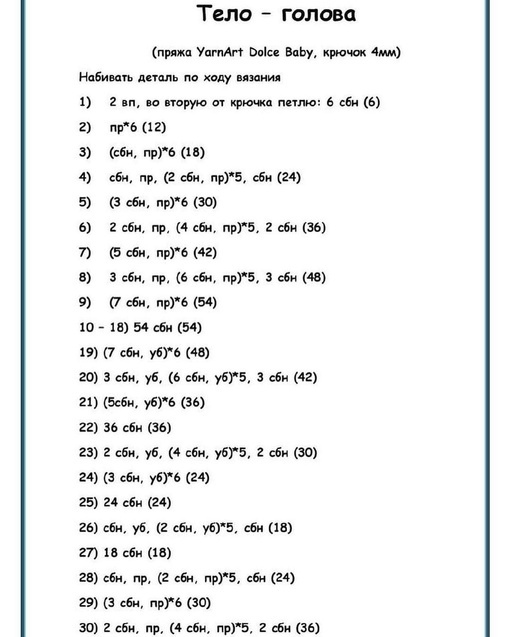 Тело – голова

(пряжа YarnArt Dolce Baby, крючок 4мм)

Набивать деталь по ходу вязания

1) 2 вп, во вторую от крючка петлю: 6 сбн (6)

2) пр*6 (12)

3) (сбн, пр)*6 (18)

4) сбн, пр, (2 сбн, пр)*5, сбн (24)

5) (3 сбн, пр)*6 (30)

6) 2 сбн, пр, (4 сбн, пр)*5, 2 сбн (36)

7) (5 сбн, пр)*6 (42)

8) 3 сбн, пр, (6 сбн, пр)*5, 3 сбн (48)

9) (7 сбн, пр)*6 (54)

10 – 18) 54 сбн (54)

19) (7 сбн, уб)*6 (48)

20) 3 сбн, уб, (6 сбн, уб)*5, 3 сбн (42)

21) (5сбн, уб)*6 (36)

22) 36 сбн (36)

23) 2 сбн, уб, (4 сбн, уб)*5, 2 сбн (30)

24) (3 сбн, уб)*6 (24)

25) 24 сбн (24)

26) сбн, уб, (2 сбн, уб)*5, сбн (18)

27) 18 сбн (18)

28) сбн, пр, (2 сбн, пр)*5, сбн (24)

29) (3 сбн, пр)*6 (30)

30) 2 сбн, пр, (4 сбн, пр)*5, 2 сбн (36)